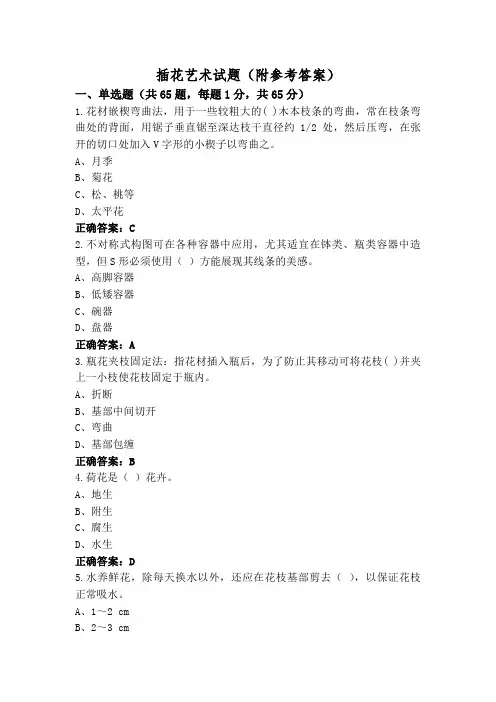 插花艺术试题（附参考答案）

一、单选题（共65题，每题1分，共65分）

1.花材嵌楔弯曲法，用于一些较粗大的( )木本枝条的弯曲，常在枝条弯曲处的背面，用锯子垂直锯至深达枝干直径约 1/2 处，然后压弯，在张开的切口处加入V字形的小楔子以弯曲之。

A、月季

B、菊花

C、松、桃等

D、太平花

正确答案：C

2.不对称式构图可在各种容器中应用，尤其适宜在钵类、瓶类容器中造型，但S形必须使用（ ）方能展现其线条的美感。

A、高脚容器

B、低矮容器

C、碗器

D、盘器

正确答案：A

3.瓶花夹枝固定法：指花材插入瓶后，为了防止其移动可将花枝( )并夹上一小枝使花枝固定于瓶内。

A、折断

B、基部中间切开

C、弯曲

D、基部包缠

正确答案：B

4.荷花是（ ）花卉。

A、地生

B、附生

C、腐生

D、水生

正确答案：D

5.水养鲜花，除每天换水以外，还应在花枝基部剪去（ ），以保证花枝正常吸水。

A、1～2 cm

B、2～3 cm